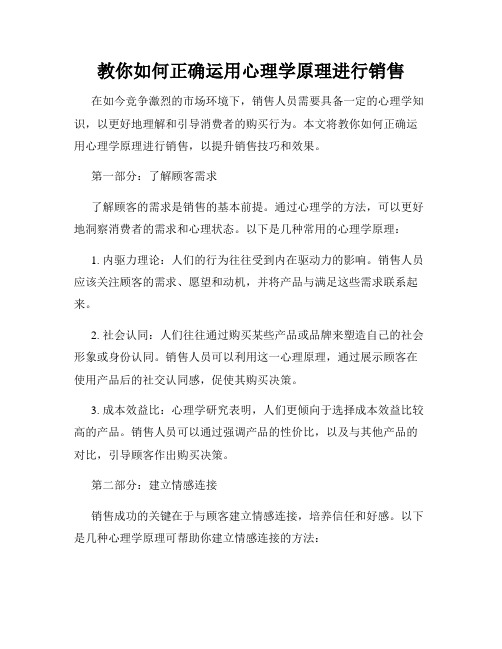 教你如何正确运用心理学原理进行销售

在如今竞争激烈的市场环境下，销售人员需要具备一定的心理学知识，以更好地理解和引导消费者的购买行为。本文将教你如何正确运用心理学原理进行销售，以提升销售技巧和效果。

第一部分：了解顾客需求

了解顾客的需求是销售的基本前提。通过心理学的方法，可以更好地洞察消费者的需求和心理状态。以下是几种常用的心理学原理：

1. 内驱力理论：人们的行为往往受到内在驱动力的影响。销售人员应该关注顾客的需求、愿望和动机，并将产品与满足这些需求联系起来。

2. 社会认同：人们往往通过购买某些产品或品牌来塑造自己的社会形象或身份认同。销售人员可以利用这一心理原理，通过展示顾客在使用产品后的社交认同感，促使其购买决策。

3. 成本效益比：心理学研究表明，人们更倾向于选择成本效益比较高的产品。销售人员可以通过强调产品的性价比，以及与其他产品的对比，引导顾客作出购买决策。

第二部分：建立情感连接

销售成功的关键在于与顾客建立情感连接，培养信任和好感。以下是几种心理学原理可帮助你建立情感连接的方法：